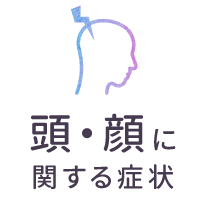 頭・顔に
関する症状